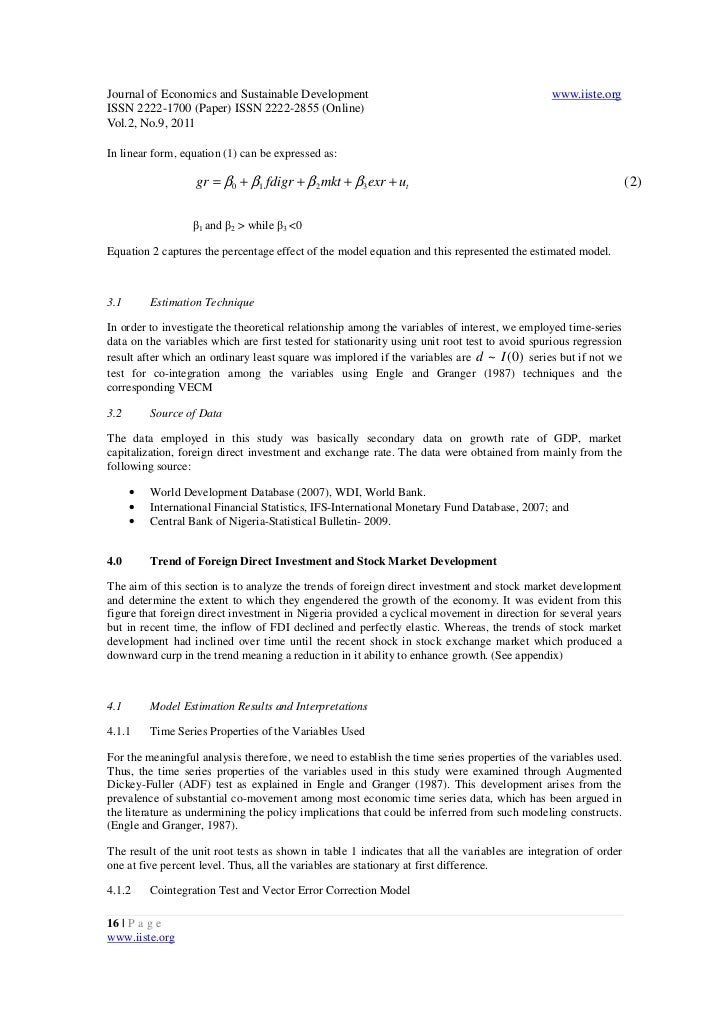 Journal of Economics and Sustainable Development www.iiste.org
ISSN 2222-1700 (Paper) ISSN 2222-2855 (Online)
Vol.2, No.9, 2011

In linear form, equation (1) can be expressed as:

$gr = \beta_0 + \beta_1 fdigr + \beta_2 mkt + \beta_3 exr + u_t$ (2)

$\beta_1$ and $\beta_2$ > while $\beta_3$ <0

Equation 2 captures the percentage effect of the model equation and this represented the estimated model.

3.1 Estimation Technique

In order to investigate the theoretical relationship among the variables of interest, we employed time-series data on the variables which are first tested for stationarity using unit root test to avoid spurious regression result after which an ordinary least square was implored if the variables are $d \sim I(0)$ series but if not we test for co-integration among the variables using Engle and Granger (1987) techniques and the corresponding VECM

3.2 Source of Data

The data employed in this study was basically secondary data on growth rate of GDP, market capitalization, foreign direct investment and exchange rate. The data were obtained from mainly from the following source:

• World Development Database (2007), WDI, World Bank.
• International Financial Statistics, IFS-International Monetary Fund Database, 2007; and
• Central Bank of Nigeria-Statistical Bulletin- 2009.

4.0 Trend of Foreign Direct Investment and Stock Market Development

The aim of this section is to analyze the trends of foreign direct investment and stock market development and determine the extent to which they engendered the growth of the economy. It was evident from this figure that foreign direct investment in Nigeria provided a cyclical movement in direction for several years but in recent time, the inflow of FDI declined and perfectly elastic. Whereas, the trends of stock market development had inclined over time until the recent shock in stock exchange market which produced a downward curp in the trend meaning a reduction in it ability to enhance growth. (See appendix)

4.1 Model Estimation Results and Interpretations

4.1.1 Time Series Properties of the Variables Used

For the meaningful analysis therefore, we need to establish the time series properties of the variables used. Thus, the time series properties of the variables used in this study were examined through Augmented Dickey-Fuller (ADF) test as explained in Engle and Granger (1987). This development arises from the prevalence of substantial co-movement among most economic time series data, which has been argued in the literature as undermining the policy implications that could be inferred from such modeling constructs. (Engle and Granger, 1987).

The result of the unit root tests as shown in table 1 indicates that all the variables are integration of order one at five percent level. Thus, all the variables are stationary at first difference.

4.1.2 Cointegration Test and Vector Error Correction Model

16 | P a g e
www.iiste.org